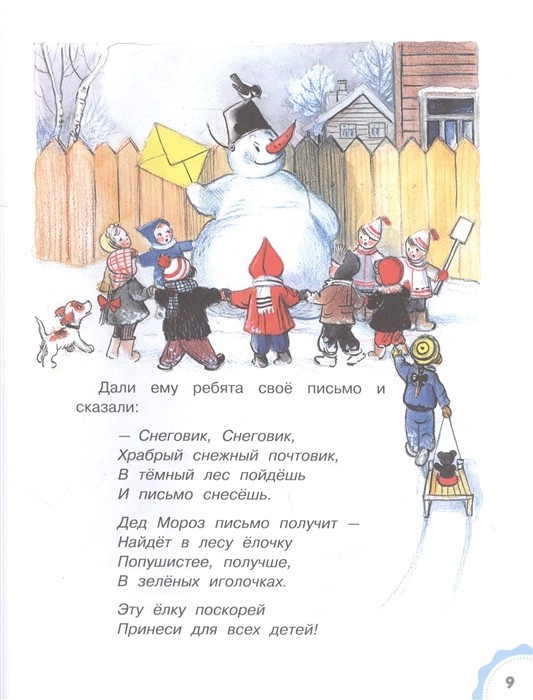 Дали ему ребята своё письмо и сказали:

— Снеговик, Снеговик,
Храбрый снежный почтовик,
В тёмный лес пойдёшь
И письмо снесёшь.

Дед Мороз письмо получит —
Найдёт в лесу ёлочку
Попушистее, получше,
В зелёных иголочках.

Эту ёлку поскорей
Принеси для всех детей!

9